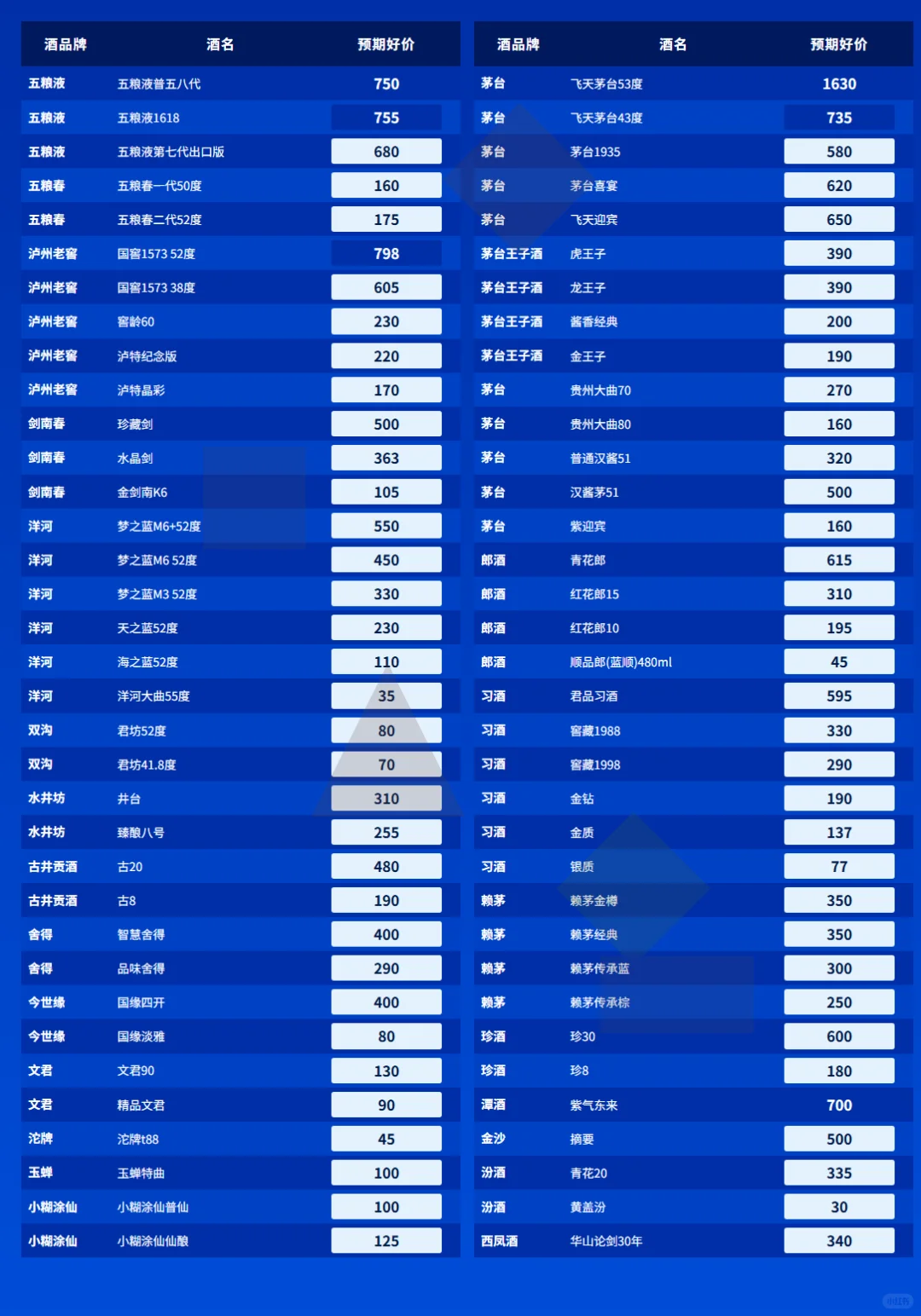 | 酒品牌 | 酒名 | 预期好价 |
|---|---|---|
| 五粮液 | 五粮液普五八代 | 750 |
| 五粮液 | 五粮液1618 | 755 |
| 五粮液 | 五粮液第七代出口版 | 680 |
| 五粮春 | 五粮春一代50度 | 160 |
| 五粮春 | 五粮春二代52度 | 175 |
| 泸州老窖 | 国窖1573 52度 | 798 |
| 泸州老窖 | 国窖1573 38度 | 605 |
| 泸州老窖 | 窖龄60 | 230 |
| 泸州老窖 | 泸特纪念版 | 220 |
| 泸州老窖 | 泸特晶彩 | 170 |
| 剑南春 | 珍藏剑 | 500 |
| 剑南春 | 水晶剑 | 363 |
| 剑南春 | 金剑南K6 | 105 |
| 洋河 | 梦之蓝M6+52度 | 550 |
| 洋河 | 梦之蓝M6 52度 | 450 |
| 洋河 | 梦之蓝M3 52度 | 330 |
| 洋河 | 天之蓝52度 | 230 |
| 洋河 | 海之蓝52度 | 110 |
| 洋河 | 洋河大曲55度 | 35 |
| 双沟 | 君坊52度 | 80 |
| 双沟 | 君坊41.8度 | 70 |
| 水井坊 | 井台 | 310 |
| 水井坊 | 臻酿八号 | 255 |
| 古井贡酒 | 古20 | 480 |
| 古井贡酒 | 古8 | 190 |
| 舍得 | 智慧舍得 | 400 |
| 舍得 | 品味舍得 | 290 |
| 今世缘 | 国缘四开 | 400 |
| 今世缘 | 国缘淡雅 | 80 |
| 文君 | 文君90 | 130 |
| 文君 | 精品文君 | 90 |
| 沱牌 | 沱牌t88 | 45 |
| 玉蝉 | 玉蝉特曲 | 100 |
| 小糊涂仙 | 小糊涂仙普仙 | 100 |
| 小糊涂仙 | 小糊涂仙仙酿 | 125 |

| 酒品牌 | 酒名 | 预期好价 |
|---|---|---|
| 茅台 | 飞天茅台53度 | 1630 |
| 茅台 | 飞天茅台43度 | 735 |
| 茅台 | 茅台1935 | 580 |
| 茅台 | 茅台喜宴 | 620 |
| 茅台 | 飞天迎宾 | 650 |
| 茅台王子酒 | 虎王子 | 390 |
| 茅台王子酒 | 龙王子 | 390 |
| 茅台王子酒 | 酱香经典 | 200 |
| 茅台王子酒 | 金王子 | 190 |
| 茅台 | 贵州大曲70 | 270 |
| 茅台 | 贵州大曲80 | 160 |
| 茅台 | 普通汉酱51 | 320 |
| 茅台 | 汉酱茅51 | 500 |
| 茅台 | 紫迎宾 | 160 |
| 郎酒 | 青花郎 | 615 |
| 郎酒 | 红花郎15 | 310 |
| 郎酒 | 红花郎10 | 195 |
| 郎酒 | 顺品郎(蓝顺)480ml | 45 |
| 习酒 | 君品习酒 | 595 |
| 习酒 | 窖藏1988 | 330 |
| 习酒 | 窖藏1998 | 290 |
| 习酒 | 金钻 | 190 |
| 习酒 | 金质 | 137 |
| 习酒 | 银质 | 77 |
| 赖茅 | 赖茅金樽 | 350 |
| 赖茅 | 赖茅经典 | 350 |
| 赖茅 | 赖茅传承蓝 | 300 |
| 赖茅 | 赖茅传承棕 | 250 |
| 珍酒 | 珍30 | 600 |
| 珍酒 | 珍8 | 180 |
| 潭酒 | 紫气东来 | 700 |
| 金沙 | 摘要 | 500 |
| 汾酒 | 青花20 | 335 |
| 汾酒 | 黄盖汾 | 30 |
| 西凤酒 | 华山论剑30年 | 340 |